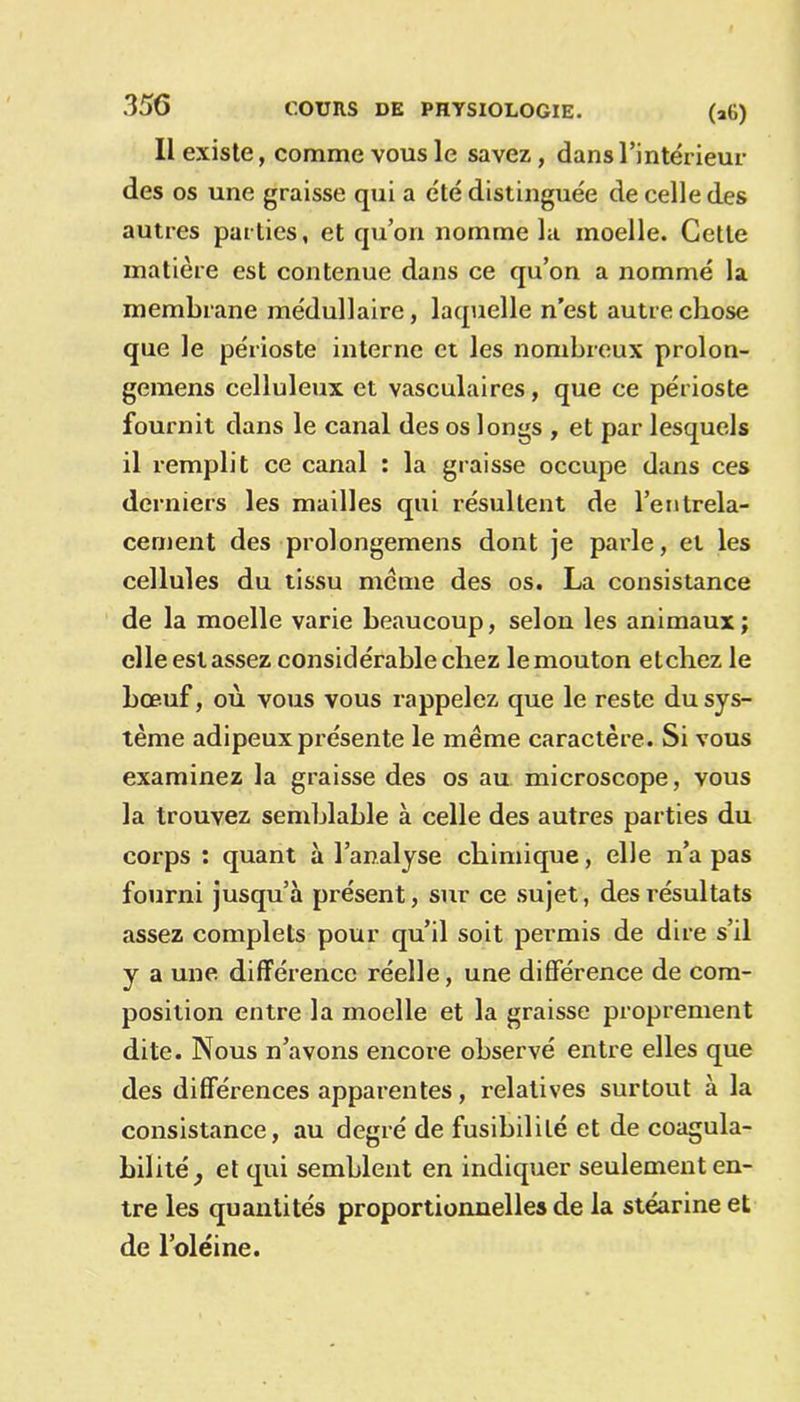 356 COURS DE PHYSIOLOGIE. (26)

Il existe, comme vous le savez, dans l'intérieur des os une graisse qui a été distinguée de celle des autres parties, et qu'on nomme la moelle. Cette matière est contenue dans ce qu'on a nommé la membrane médullaire, laquelle n'est autre chose que le périoste interne et les nombreux prolongemens celluleux et vasculaires, que ce périoste fournit dans le canal des os longs, et par lesquels il remplit ce canal : la graisse occupe dans ces derniers les mailles qui résultent de l'entrelacement des prolongemens dont je parle, et les cellules du tissu même des os. La consistance de la moelle varie beaucoup, selon les animaux; elle est assez considérable chez le mouton et chez le bœuf, où vous vous rappelez que le reste du système adipeux présente le même caractère. Si vous examinez la graisse des os au microscope, vous la trouvez semblable à celle des autres parties du corps : quant à l'analyse chimique, elle n'a pas fourni jusqu'à présent, sur ce sujet, des résultats assez complets pour qu'il soit permis de dire s'il y a une différence réelle, une différence de composition entre la moelle et la graisse proprement dite. Nous n'avons encore observé entre elles que des différences apparentes, relatives surtout à la consistance, au degré de fusibilité et de coagulabilité, et qui semblent en indiquer seulement entre les quantités proportionnelles de la stéarine et de l'oléine.